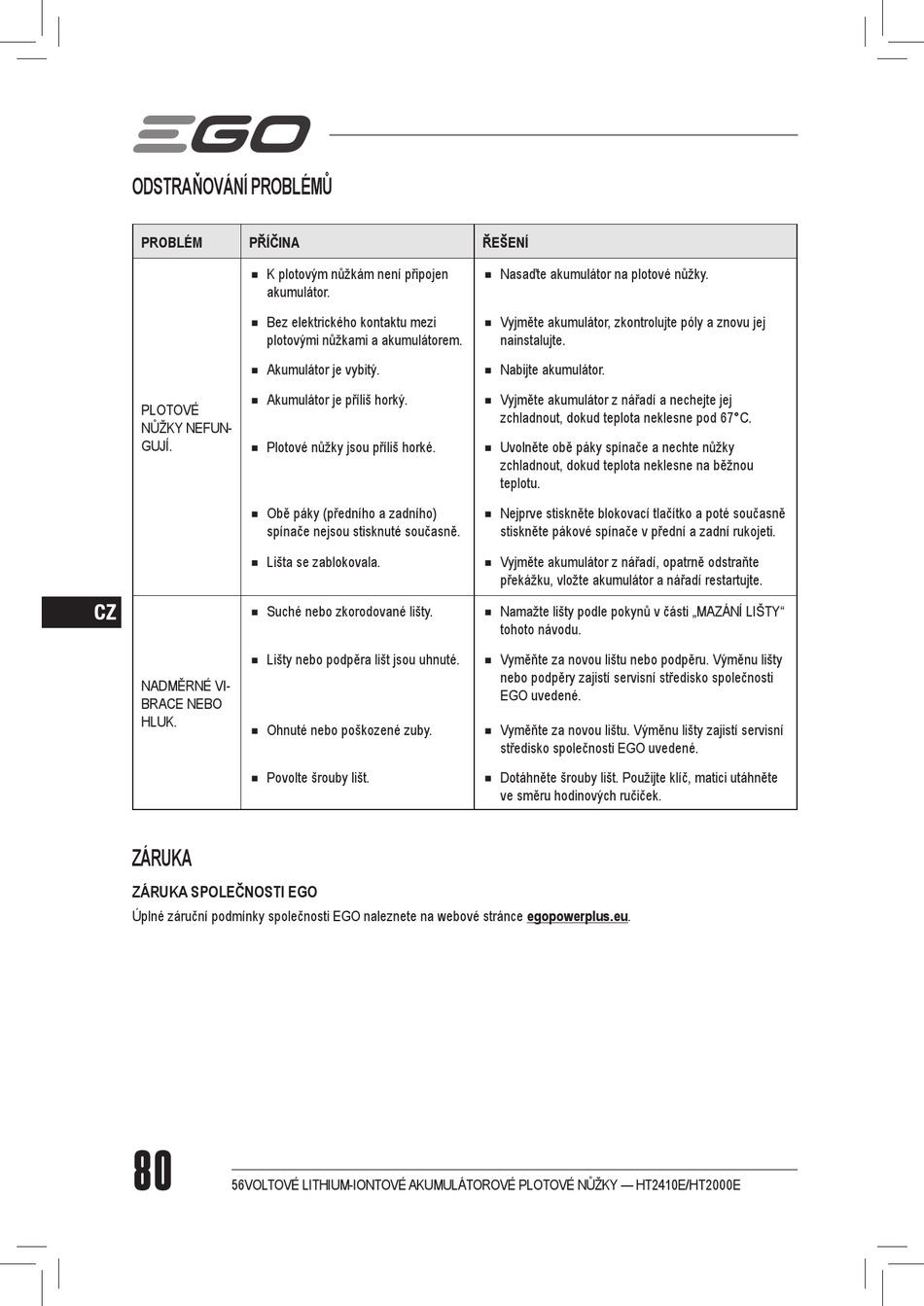 EGO

ODSTRAŇOVÁNÍ PROBLÉMŮ

| PROBLÉM | PŘÍČINA | ŘEŠENÍ |
|---|---|---|
| PLOTOVÉ NŮŽKY NEFUNGUJÍ. | ■ K plotovým nůžkám není připojen akumulátor. | ■ Nasaďte akumulátor na plotové nůžky. |
| | ■ Bez elektrického kontaktu mezi plotovými nůžkami a akumulátorem. | ■ Vyjměte akumulátor, zkontrolujte póly a znovu jej nainstalujte. |
| | ■ Akumulátor je vybitý. | ■ Nabijte akumulátor. |
| | ■ Akumulátor je příliš horký. | ■ Vyjměte akumulátor z nářadí a nechejte jej zchladnout, dokud teplota neklesne pod 67°C. |
| | ■ Plotové nůžky jsou příliš horké. | ■ Uvolněte obě páky spínače a nechte nůžky zchladnout, dokud teplota neklesne na běžnou teplotu. |
| | ■ Obě páky (předního a zadního) spínače nejsou stisknuté současně. | ■ Nejprve stiskněte blokovací tlačítko a poté současně stiskněte pákové spínače v přední a zadní rukojeti. |
| | ■ Lišta se zablokovala. | ■ Vyjměte akumulátor z nářadí, opatrně odstraňte překážku, vložte akumulátor a nářadí restartujte. |
| NADMĚRNÉ VIBRACE NEBO HLUK. | ■ Suché nebo zkorodované lišty. | ■ Namažte lišty podle pokynů v části „MAZÁNÍ LIŠTY“ tohoto návodu. |
| | ■ Lišty nebo podpěra lišt jsou uhnuté. | ■ Vyměňte za novou lištu nebo podpěru. Výměnu lišty nebo podpěry zajistí servisní středisko společnosti EGO uvedené. |
| | ■ Ohnuté nebo poškozené zuby. | ■ Vyměňte za novou lištu. Výměnu lišty zajistí servisní středisko společnosti EGO uvedené. |
| | ■ Povolte šrouby lišt. | ■ Dotáhněte šrouby lišt. Použijte klíč, matici utáhněte ve směru hodinových ručiček. |

CZ

ZÁRUKA

ZÁRUKA SPOLEČNOSTI EGO

Úplné záruční podmínky společnosti EGO naleznete na webové stránce egopowerplus.eu.

80

56VOLTOVÉ LITHIUM-IONTOVÉ AKUMULÁTOROVÉ PLOTOVÉ NŮŽKY — HT2410E/HT2000E